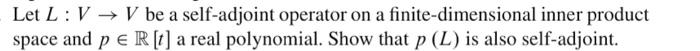 Let $L : V \to V$ be a self-adjoint operator on a finite-dimensional inner product space and $p \in \mathbb{R}[t]$ a real polynomial. Show that $p(L)$ is also self-adjoint.